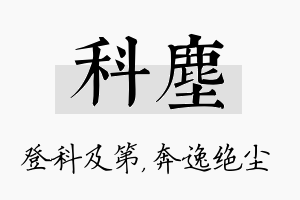 科塵

登科及第，奔逸绝尘